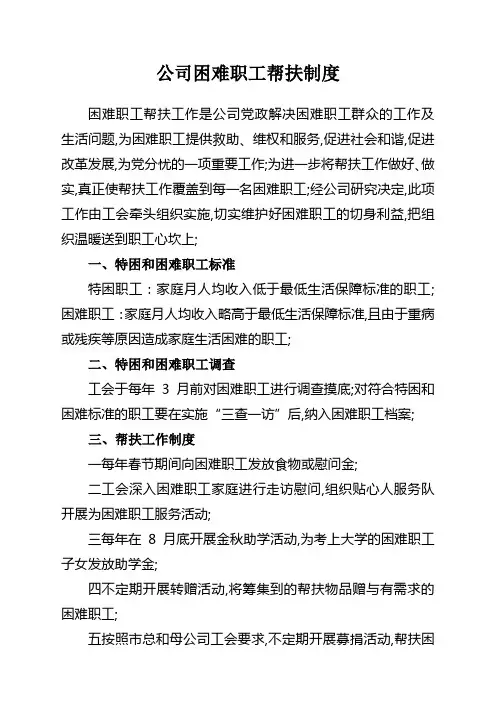 公司困难职工帮扶制度

困难职工帮扶工作是公司党政解决困难职工群众的工作及生活问题,为困难职工提供救助、维权和服务,促进社会和谐,促进改革发展,为党分忧的一项重要工作;为进一步将帮扶工作做好、做实,真正使帮扶工作覆盖到每一名困难职工;经公司研究决定,此项工作由工会牵头组织实施,切实维护好困难职工的切身利益,把组织温暖送到职工心坎上;

一、特困和困难职工标准

特困职工：家庭月人均收入低于最低生活保障标准的职工;

困难职工：家庭月人均收入略高于最低生活保障标准,且由于重病或残疾等原因造成家庭生活困难的职工;

二、特困和困难职工调查

工会于每年 3 月前对困难职工进行调查摸底;对符合特困和困难标准的职工要在实施“三查一访”后,纳入困难职工档案;

三、帮扶工作制度

一每年春节期间向困难职工发放食物或慰问金;

二工会深入困难职工家庭进行走访慰问,组织贴心人服务队开展为困难职工服务活动;

三每年在 8 月底开展金秋助学活动,为考上大学的困难职工子女发放助学金;

四不定期开展转赠活动,将筹集到的帮扶物品赠与有需求的困难职工;

五按照市总和母公司工会要求,不定期开展募捐活动,帮扶困